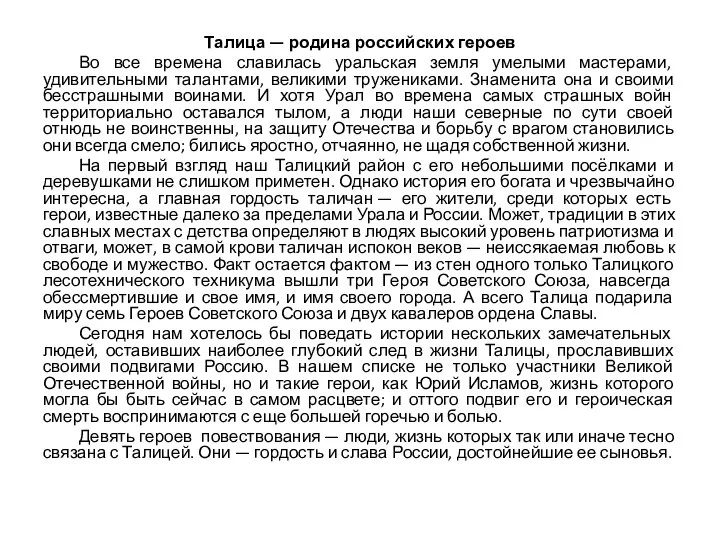 Талица — родина российских героев

Во все времена славилась уральская земля умелыми мастерами, удивительными талантами, великими тружениками. Знаменита она и своими бесстрашными воинами. И хотя Урал во времена самых страшных войн территориально оставался тылом, а люди наши северные по сути своей отнюдь не воинственны, на защиту Отечества и борьбу с врагом становились они всегда смело; бились яростно, отчаянно, не щадя собственной жизни.

На первый взгляд наш Талицкий район с его небольшими посёлками и деревушками не слишком приметен. Однако история его богата и чрезвычайно интересна, а главная гордость таличан — его жители, среди которых есть герои, известные далеко за пределами Урала и России. Может, традиции в этих славных местах с детства определяют в людях высокий уровень патриотизма и отваги, может, в самой крови таличан испокон веков — неиссякаемая любовь к свободе и мужество. Факт остается фактом — из стен одного только Талицкого лесотехнического техникума вышли три Героя Советского Союза, навсегда обессмертившие и свое имя, и имя своего города. А всего Талица подарила миру семь Героев Советского Союза и двух кавалеров ордена Славы.

Сегодня нам хотелось бы поведать истории нескольких замечательных людей, оставивших наиболее глубокий след в жизни Талицы, прославивших своими подвигами Россию. В нашем списке не только участники Великой Отечественной войны, но и такие герои, как Юрий Исламов, жизнь которого могла бы быть сейчас в самом расцвете; и оттого подвиг его и героическая смерть воспринимаются с еще большей горечью и болью.

Девять героев повествования — люди, жизнь которых так или иначе тесно связана с Талицей. Они — гордость и слава России, достойнейшие ее сыновья.